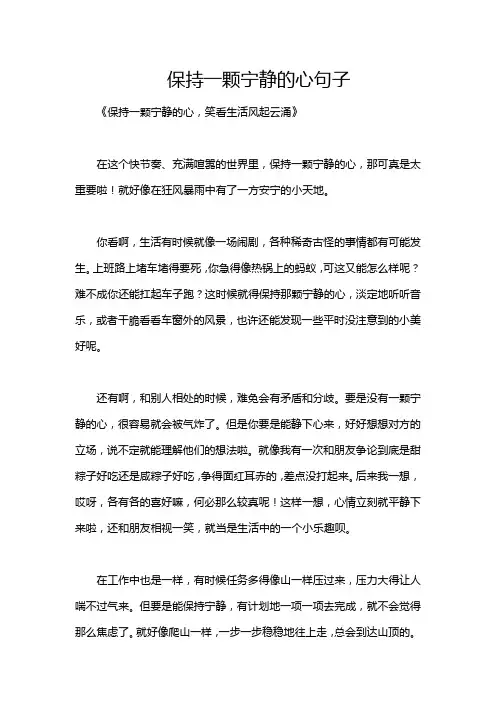 保持一颗宁静的心句子

《保持一颗宁静的心，笑看生活风起云涌》

在这个快节奏、充满喧嚣的世界里，保持一颗宁静的心，那可真是太重要啦！就好像在狂风暴雨中有了一方安宁的小天地。

你看啊，生活有时候就像一场闹剧，各种稀奇古怪的事情都有可能发生。上班路上堵车堵得要死，你急得像热锅上的蚂蚁，可这又能怎么样呢？难不成你还能扛起车子跑？这时候就得保持那颗宁静的心，淡定地听听音乐，或者干脆看看车窗外的风景，也许还能发现一些平时没注意到的小美好呢。

还有啊，和别人相处的时候，难免会有矛盾和分歧。要是没有一颗宁静的心，很容易就会被气炸了。但是你要是能静下心来，好好想想对方的立场，说不定就能理解他们的想法啦。就像我有一次和朋友争论到底是甜粽子好吃还是咸粽子好吃，争得面红耳赤的，差点没打起来。后来我一想，哎呀，各有各的喜好嘛，何必那么较真呢！这样一想，心情立刻就平静下来啦，还和朋友相视一笑，就当是生活中的一个小乐趣呗。

在工作中也是一样，有时候任务多得像山一样压过来，压力大得让人喘不过气来。但要是能保持宁静，有计划地一项一项去完成，就不会觉得那么焦虑了。就好像爬山一样，一步一步稳稳地往上走，总会到达山顶的。